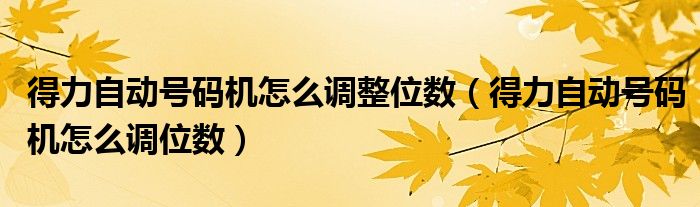 得力自动号码机怎么调整位数（得力自动号码机怎么调位数）